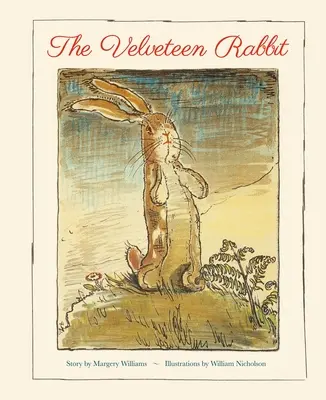 The Velveteen Rabbit

Story by Margery Williams ~ Illustrations by William Nicholson